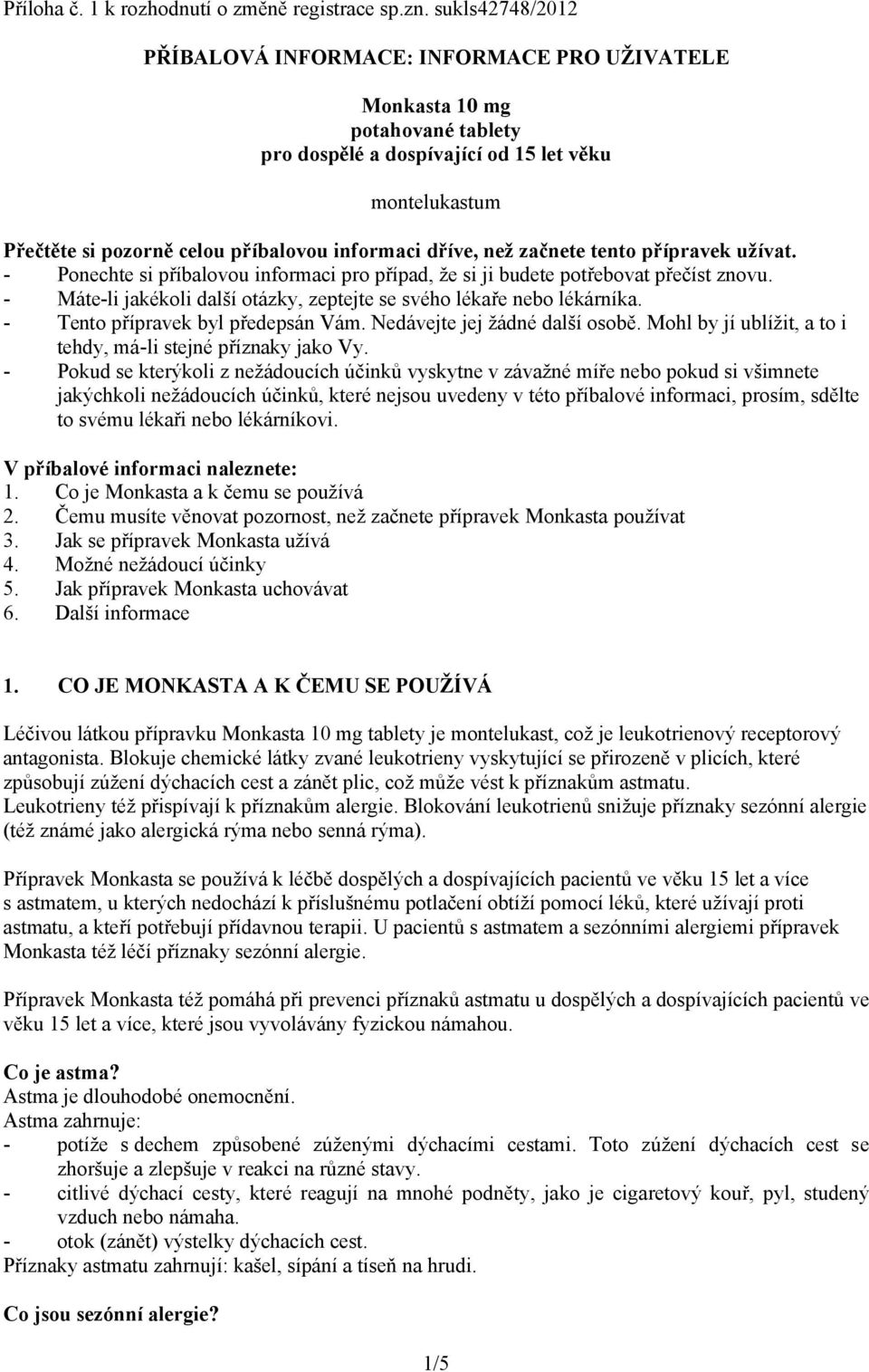 Příloha č. 1 k rozhodnutí o změně registrace sp.zn. sukls42748/2012

PŘÍBALOVÁ INFORMACE: INFORMACE PRO UŽIVATELE

Monkasta 10 mg
potahované tablety
pro dospělé a dospívající od 15 let věku

montelukastum

Přečtěte si pozorně celou příbalovou informaci dříve, než začnete tento přípravek užívat.
- Ponechte si příbalovou informaci pro případ, že si ji budete potřebovat přečíst znovu.
- Máte-li jakékoli další otázky, zeptejte se svého lékaře nebo lékárníka.
- Tento přípravek byl předepsán Vám. Nedávejte jej žádné další osobě. Mohl by jí ublížit, a to i tehdy, má-li stejné příznaky jako Vy.
- Pokud se kterýkoli z nežádoucích účinků vyskytne v závažné míře nebo pokud si všimnete jakýchkoli nežádoucích účinků, které nejsou uvedeny v této příbalové informaci, prosím, sdělte to svému lékaři nebo lékárníkovi.

V příbalové informaci naleznete:
1. Co je Monkasta a k čemu se používá
2. Čemu musíte věnovat pozornost, než začnete přípravek Monkasta používat
3. Jak se přípravek Monkasta užívá
4. Možné nežádoucí účinky
5. Jak přípravek Monkasta uchovávat
6. Další informace

1. CO JE MONKASTA A K ČEMU SE POUŽÍVÁ

Léčivou látkou přípravku Monkasta 10 mg tablety je montelukast, což je leukotrienový receptorový antagonista. Blokuje chemické látky zvané leukotrieny vyskytující se přirozeně v plicích, které způsobují zúžení dýchacích cest a zánět plic, což může vést k příznakům astmatu.
Leukotrieny též přispívají k příznakům alergie. Blokování leukotrienů snižuje příznaky sezónní alergie (též známé jako alergická rýma nebo senná rýma).

Přípravek Monkasta se používá k léčbě dospělých a dospívajících pacientů ve věku 15 let a více s astmatem, u kterých nedochází k příslušnému potlačení obtíží pomocí léků, které užívají proti astmatu, a kteří potřebují přídavnou terapii. U pacientů s astmatem a sezónními alergiemi přípravek Monkasta též léčí příznaky sezónní alergie.

Přípravek Monkasta též pomáhá při prevenci příznaků astmatu u dospělých a dospívajících pacientů ve věku 15 let a více, které jsou vyvolávány fyzickou námahou.

Co je astma?
Astma je dlouhodobé onemocnění.
Astma zahrnuje:
- potíže s dechem způsobené zúženými dýchacími cestami. Toto zúžení dýchacích cest se zhoršuje a zlepšuje v reakci na různé stavy.
- citlivé dýchací cesty, které reagují na mnohé podněty, jako je cigaretový kouř, pyl, studený vzduch nebo námaha.
- otok (zánět) výstelky dýchacích cest.
Příznaky astmatu zahrnují: kašel, sípání a tíseň na hrudi.

Co jsou sezónní alergie?

1/5